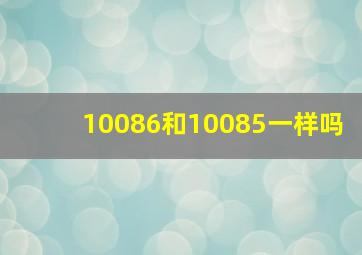 10086和10085一样吗